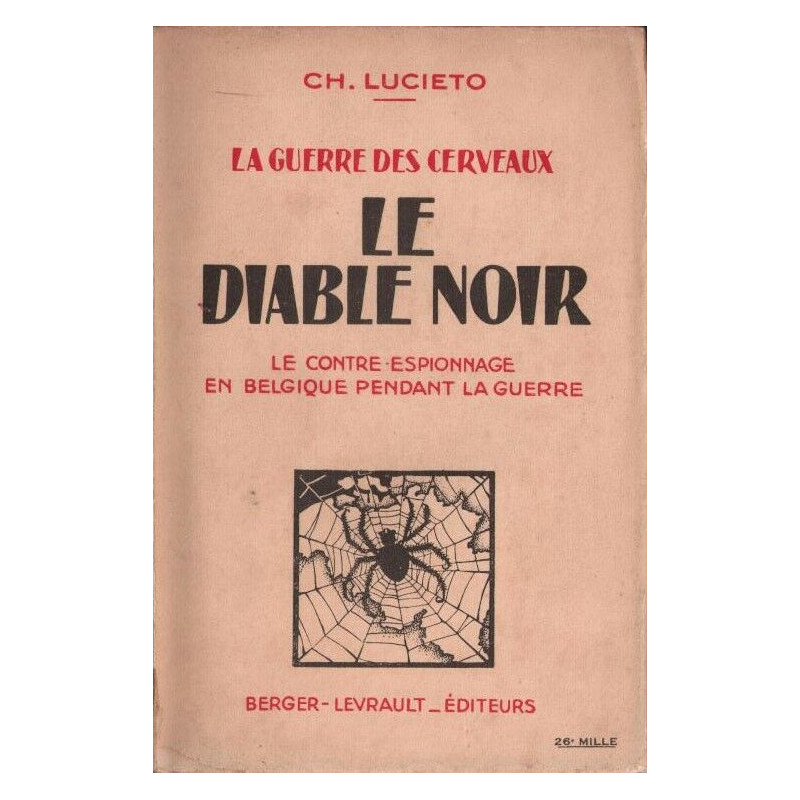 CH. LUCIETO

LA GUERRE DES CERVEAUX

LE DIABLE NOIR

LE CONTRE-ESPIONNAGE EN BELGIQUE PENDANT LA GUERRE

BERGER-LEVRAULT_ÉDITEURS

26e MILLE